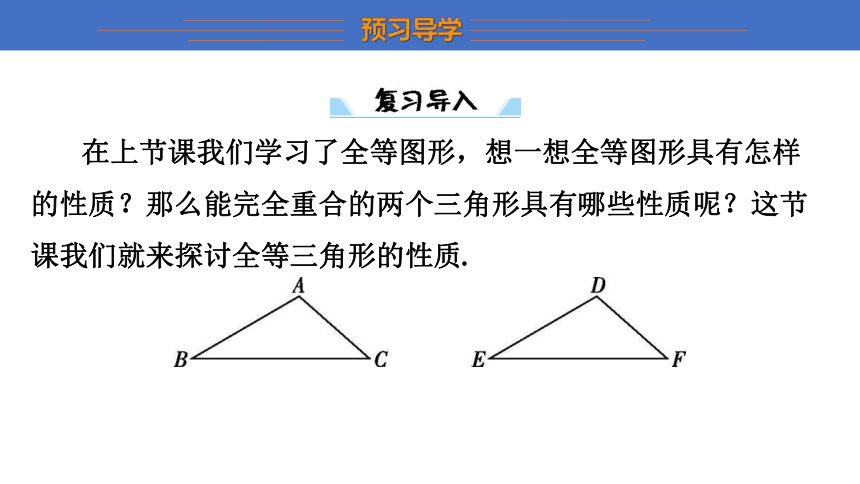 预习导学

复习导入

在上节课我们学习了全等图形，想一想全等图形具有怎样的性质？那么能完全重合的两个三角形具有哪些性质呢？这节课我们就来探讨全等三角形的性质.

A
B
C
D
E
F